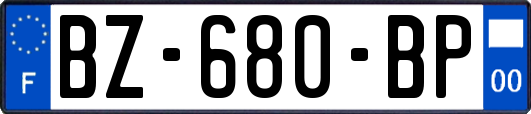 F
BZ-680-BP
00